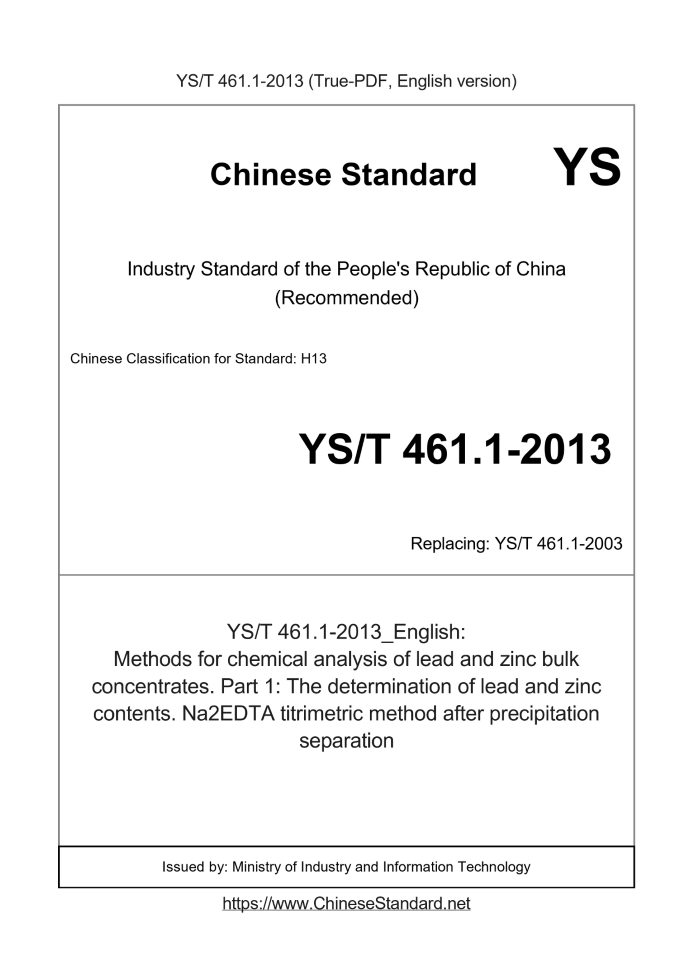 YS/T 461.1-2013 (True-PDF, English version)

Chinese Standard

YS

Industry Standard of the People's Republic of China
(Recommended)

Chinese Classification for Standard: H13

YS/T 461.1-2013

Replacing: YS/T 461.1-2003

YS/T 461.1-2013_English:
Methods for chemical analysis of lead and zinc bulk concentrates. Part 1: The determination of lead and zinc contents. Na2EDTA titrimetric method after precipitation separation

Issued by: Ministry of Industry and Information Technology

https://www.ChineseStandard.net